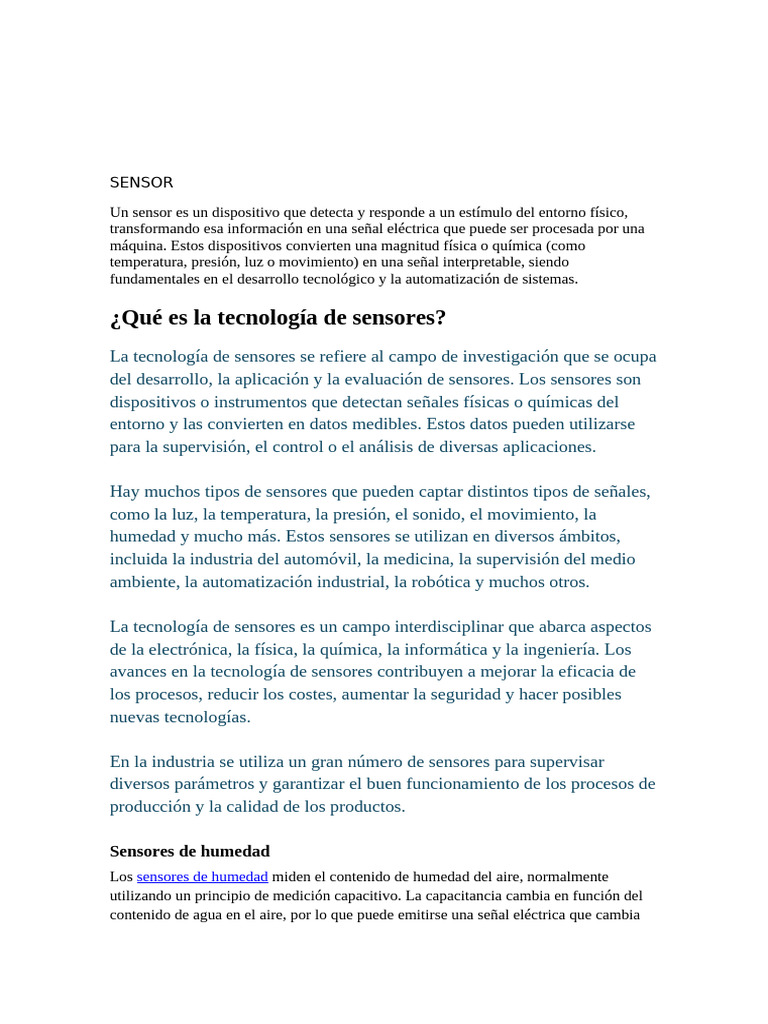 SENSOR

Un sensor es un dispositivo que detecta y responde a un estímulo del entorno físico, transformando esa información en una señal eléctrica que puede ser procesada por una máquina. Estos dispositivos convierten una magnitud física o química (como temperatura, presión, luz o movimiento) en una señal interpretable, siendo fundamentales en el desarrollo tecnológico y la automatización de sistemas.

¿Qué es la tecnología de sensores?

La tecnología de sensores se refiere al campo de investigación que se ocupa del desarrollo, la aplicación y la evaluación de sensores. Los sensores son dispositivos o instrumentos que detectan señales físicas o químicas del entorno y las convierten en datos medibles. Estos datos pueden utilizarse para la supervisión, el control o el análisis de diversas aplicaciones.

Hay muchos tipos de sensores que pueden captar distintos tipos de señales, como la luz, la temperatura, la presión, el sonido, el movimiento, la humedad y mucho más. Estos sensores se utilizan en diversos ámbitos, incluida la industria del automóvil, la medicina, la supervisión del medio ambiente, la automatización industrial, la robótica y muchos otros.

La tecnología de sensores es un campo interdisciplinar que abarca aspectos de la electrónica, la física, la química, la informática y la ingeniería. Los avances en la tecnología de sensores contribuyen a mejorar la eficacia de los procesos, reducir los costes, aumentar la seguridad y hacer posibles nuevas tecnologías.

En la industria se utiliza un gran número de sensores para supervisar diversos parámetros y garantizar el buen funcionamiento de los procesos de producción y la calidad de los productos.

Sensores de humedad

Los sensores de humedad miden el contenido de humedad del aire, normalmente utilizando un principio de medición capacitivo. La capacitancia cambia en función del contenido de agua en el aire, por lo que puede emitirse una señal eléctrica que cambia